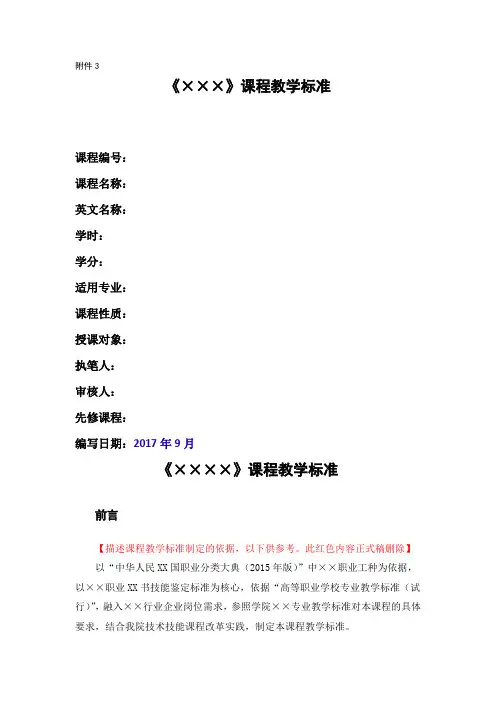 附件 3

《×××》课程教学标准

课程编号：

课程名称：

英文名称：

学时：

学分：

适用专业：

课程性质：

授课对象：

执笔人：

审核人：

先修课程：

编写日期：2017 年 9 月

《××××》课程教学标准

前言

【描述课程教学标准制定的依据，以下供参考。此红色内容正式稿删除】

以“中华人民 XX 国职业分类大典（2015 年版）”中××职业工种为依据，以××职业 XX 书技能鉴定标准为核心，依据“高等职业学校专业教学标准（试行）”，融入××行业企业岗位需求，参照学院××专业教学标准对本课程的具体要求，结合我院技术技能课程改革实践，制定本课程教学标准。